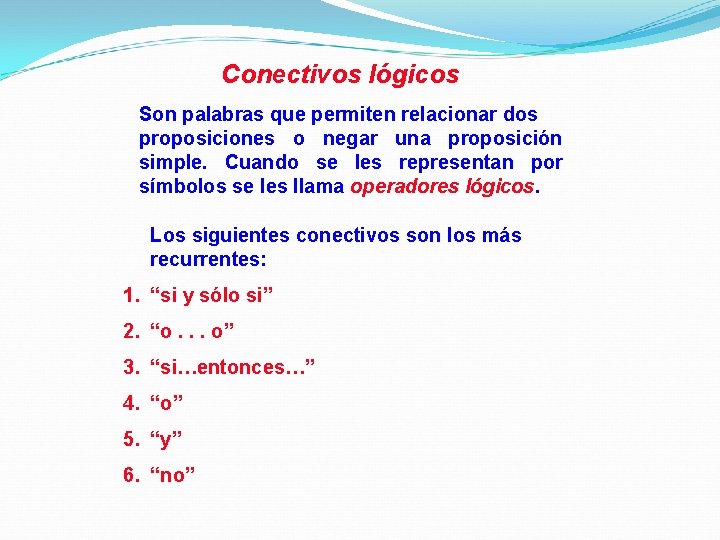 Conectivos lógicos

Son palabras que permiten relacionar dos proposiciones o negar una proposición simple. Cuando se les representan por símbolos se les llama operadores lógicos.

Los siguientes conectivos son los más recurrentes:

1. “si y sólo si”
2. “o . . . o”
3. “si…entonces…”
4. “o”
5. “y”
6. “no”